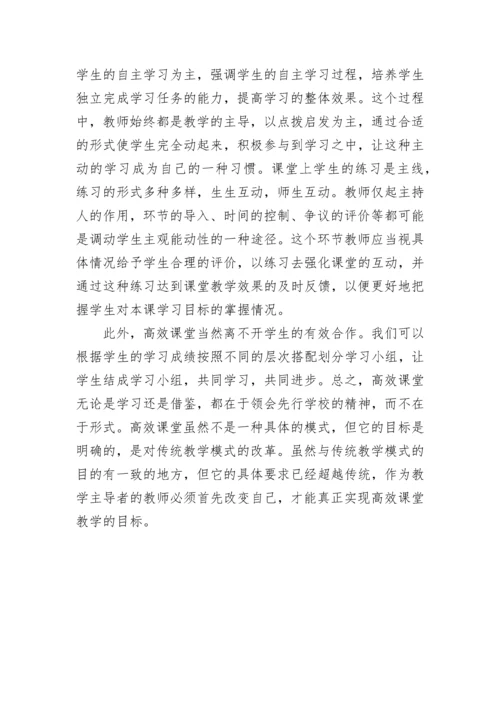 学生的自主学习为主，强调学生的自主学习过程，培养学生独立完成学习任务的能力，提高学习的整体效果。这个过程中，教师始终都是教学的主导，以点拨启发为主，通过合适的形式使学生完全动起来，积极参与到学习之中，让这种主动的学习成为自己的一种习惯。课堂上学生的练习是主线，练习的形式多种多样，生生互动，师生互动。教师仅起主持人的作用，环节的导入、时间的控制、争议的评价等都可能是调动学生主观能动性的一种途径。这个环节教师应当视具体情况给予学生合理的评价，以练习去强化课堂的互动，并通过这种练习达到课堂教学效果的及时反馈，以便更好地把握学生对本课学习目标的掌握情况。

此外，高效课堂当然离不开学生的有效合作。我们可以根据学生的学习成绩按照不同的层次搭配划分学习小组，让学生结成学习小组，共同学习，共同进步。总之，高效课堂无论是学习还是借鉴，都在于领会先行学校的精神，而不在于形式。高效课堂虽然不是一种具体的模式，但它的目标是明确的，是对传统教学模式的改革。虽然与传统教学模式的目的有一致的地方，但它的具体要求已经超越传统，作为教学主导者的教师必须首先改变自己，才能真正实现高效课堂教学的目标。